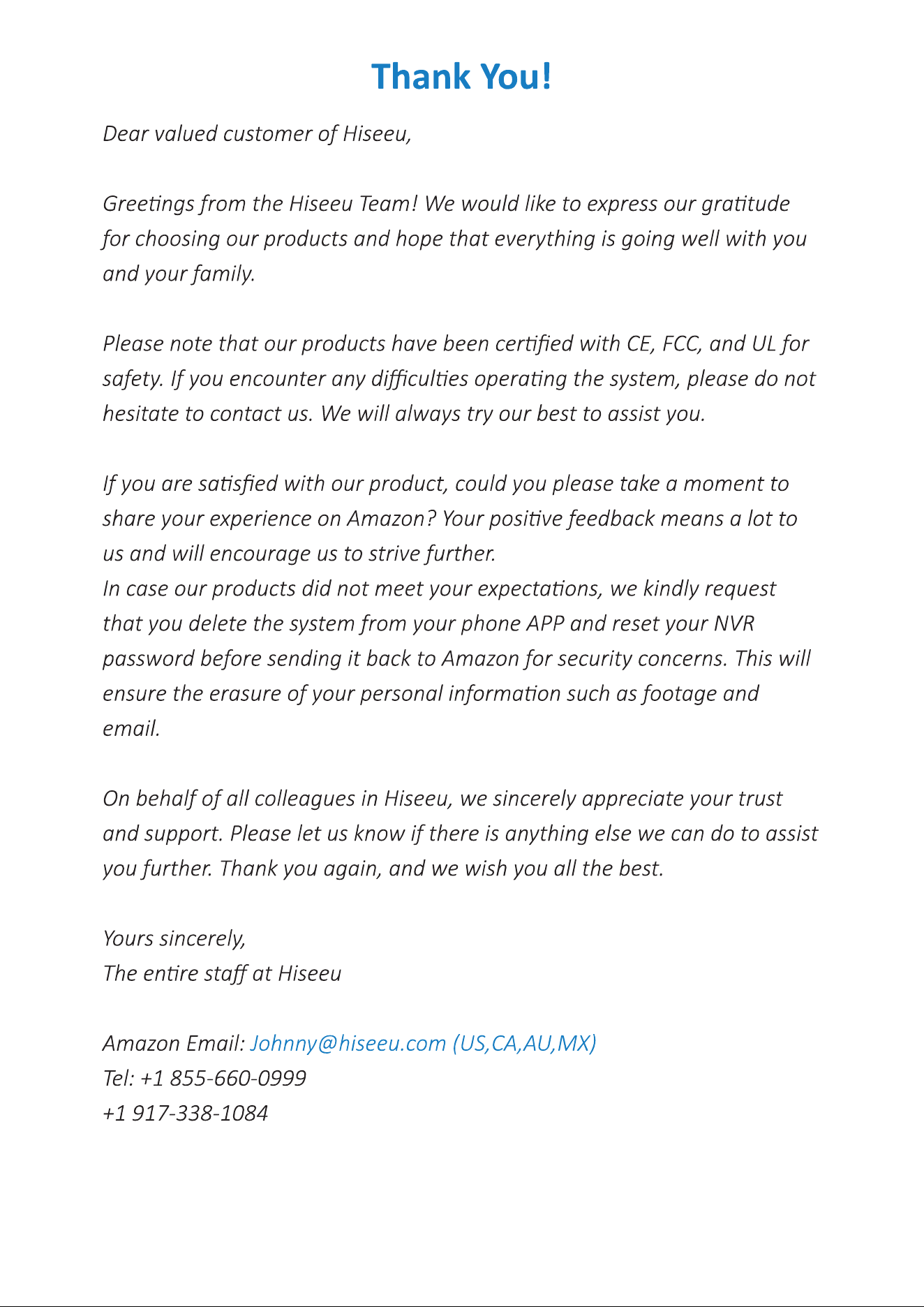 Thank You!

Dear valued customer of Hiseeu,

Greetings from the Hiseeu Team! We would like to express our gratitude for choosing our products and hope that everything is going well with you and your family.

Please note that our products have been certified with CE, FCC, and UL for safety. If you encounter any difficulties operating the system, please do not hesitate to contact us. We will always try our best to assist you.

If you are satisfied with our product, could you please take a moment to share your experience on Amazon? Your positive feedback means a lot to us and will encourage us to strive further.
In case our products did not meet your expectations, we kindly request that you delete the system from your phone APP and reset your NVR password before sending it back to Amazon for security concerns. This will ensure the erasure of your personal information such as footage and email.

On behalf of all colleagues in Hiseeu, we sincerely appreciate your trust and support. Please let us know if there is anything else we can do to assist you further. Thank you again, and we wish you all the best.

Yours sincerely,
The entire staff at Hiseeu

Amazon Email: Johnny@hiseeu.com (US,CA,AU,MX)
Tel: +1 855-660-0999
+1 917-338-1084